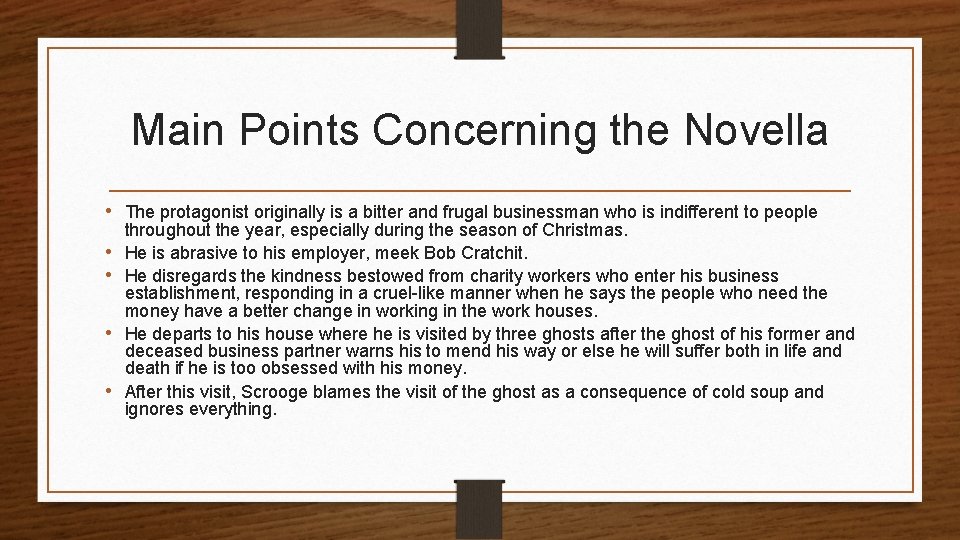 Main Points Concerning the Novella

• The protagonist originally is a bitter and frugal businessman who is indifferent to people throughout the year, especially during the season of Christmas.
• He is abrasive to his employer, meek Bob Cratchit.
• He disregards the kindness bestowed from charity workers who enter his business establishment, responding in a cruel-like manner when he says the people who need the money have a better change in working in the work houses.
• He departs to his house where he is visited by three ghosts after the ghost of his former and deceased business partner warns his to mend his way or else he will suffer both in life and death if he is too obsessed with his money.
• After this visit, Scrooge blames the visit of the ghost as a consequence of cold soup and ignores everything.